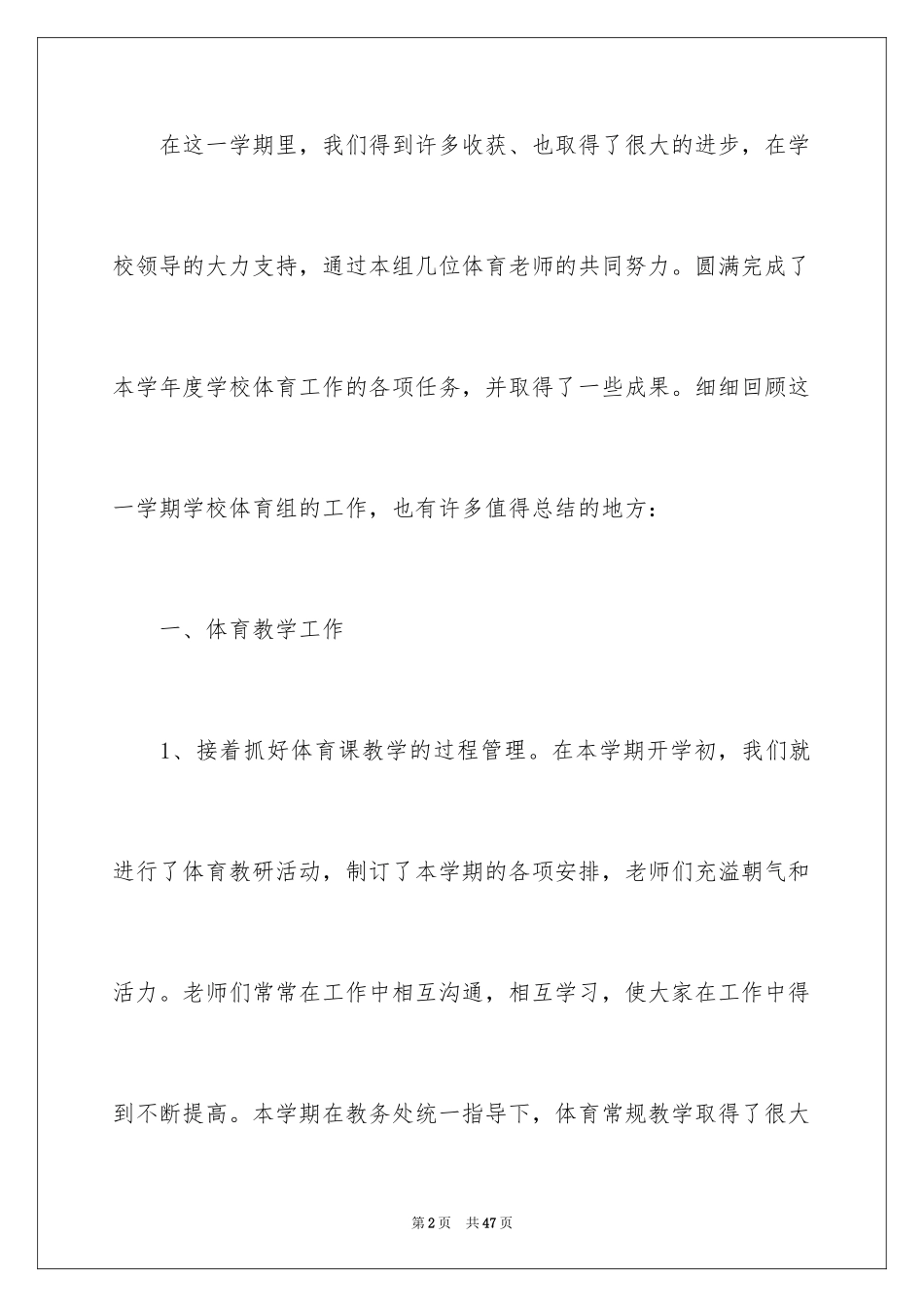 在这一学期里，我们得到许多收获、也取得了很大的进步，在学校领导的大力支持，通过本组几位体育老师的共同努力。圆满完成了本学年度学校体育工作的各项任务，并取得了一些成果。细细回顾这一学期学校体育组的工作，也有许多值得总结的地方：

一、体育教学工作

1、接着抓好体育课教学的过程管理。在本学期开学初，我们就进行了体育教研活动，制订了本学期的各项安排，老师们充溢朝气和活力。老师们常常在工作中相互沟通，相互学习，使大家在工作中得到不断提高。本学期在教务处统一指导下，体育常规教学取得了很大

第2页 共47页